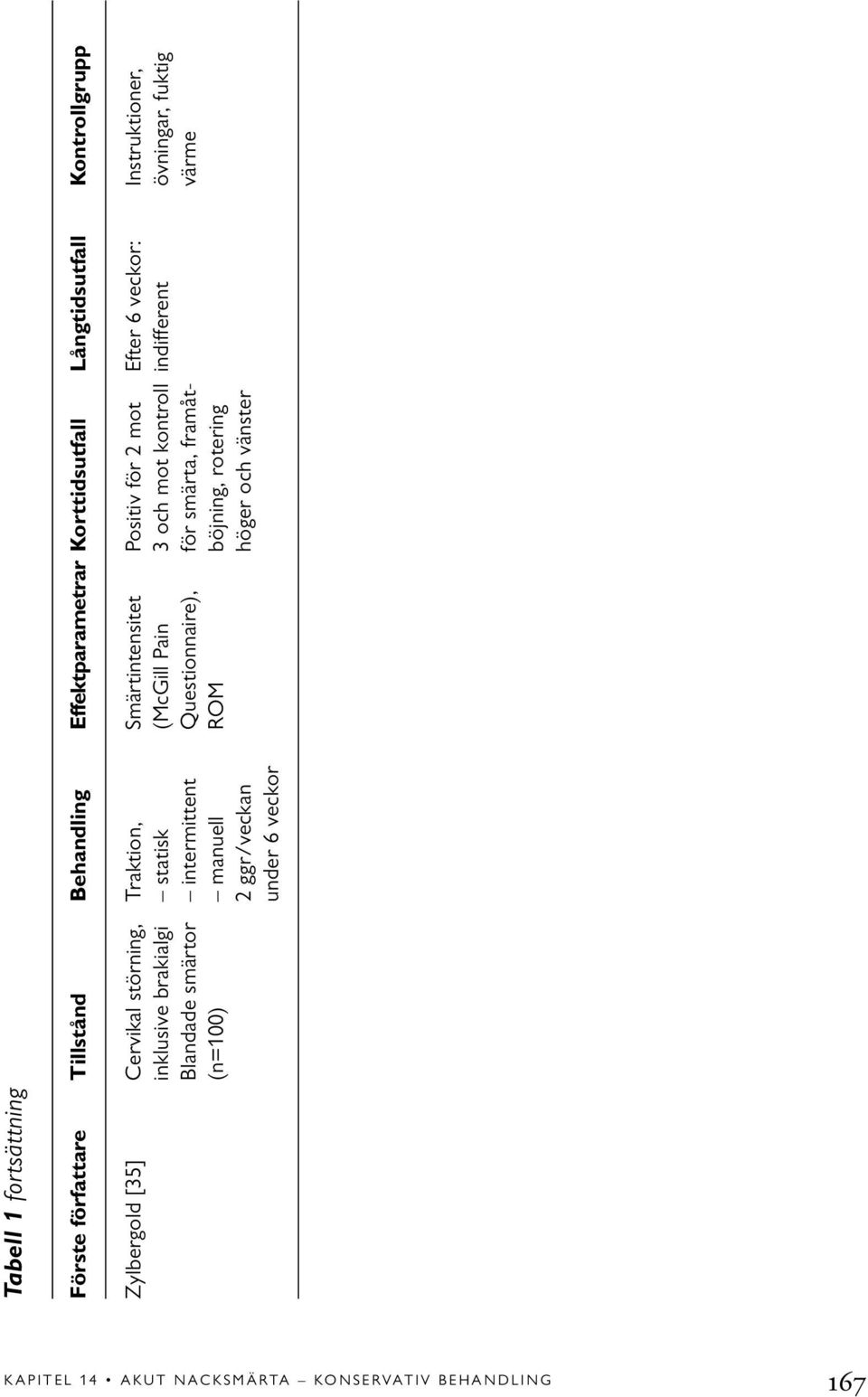 Tabell 1 fortsättning

| Förste författare | Tillstånd | Behandling | Effektparametrar | Korttidsutfall | Långtidsutfall | Kontrollgrupp |
|---|---|---|---|---|---|---|
| Zylbergold [35] | Cervikal störning, inklusive brakialgi Blandade smärtor (n=100) | Traktion, – statisk – intermittent – manuell 2 ggr/veckan under 6 veckor | Smärtintensitet (McGill Pain Questionnaire), ROM | Positiv för 2 mot 3 och mot kontroll för smärta, framåtböjning, rotering höger och vänster | Efter 6 veckor: indifferent | Instruktioner, övningar, fuktig värme |

KAPITEL 14 • AKUT NACKSMÄRTA – KONSERVATIV BEHANDLING

167